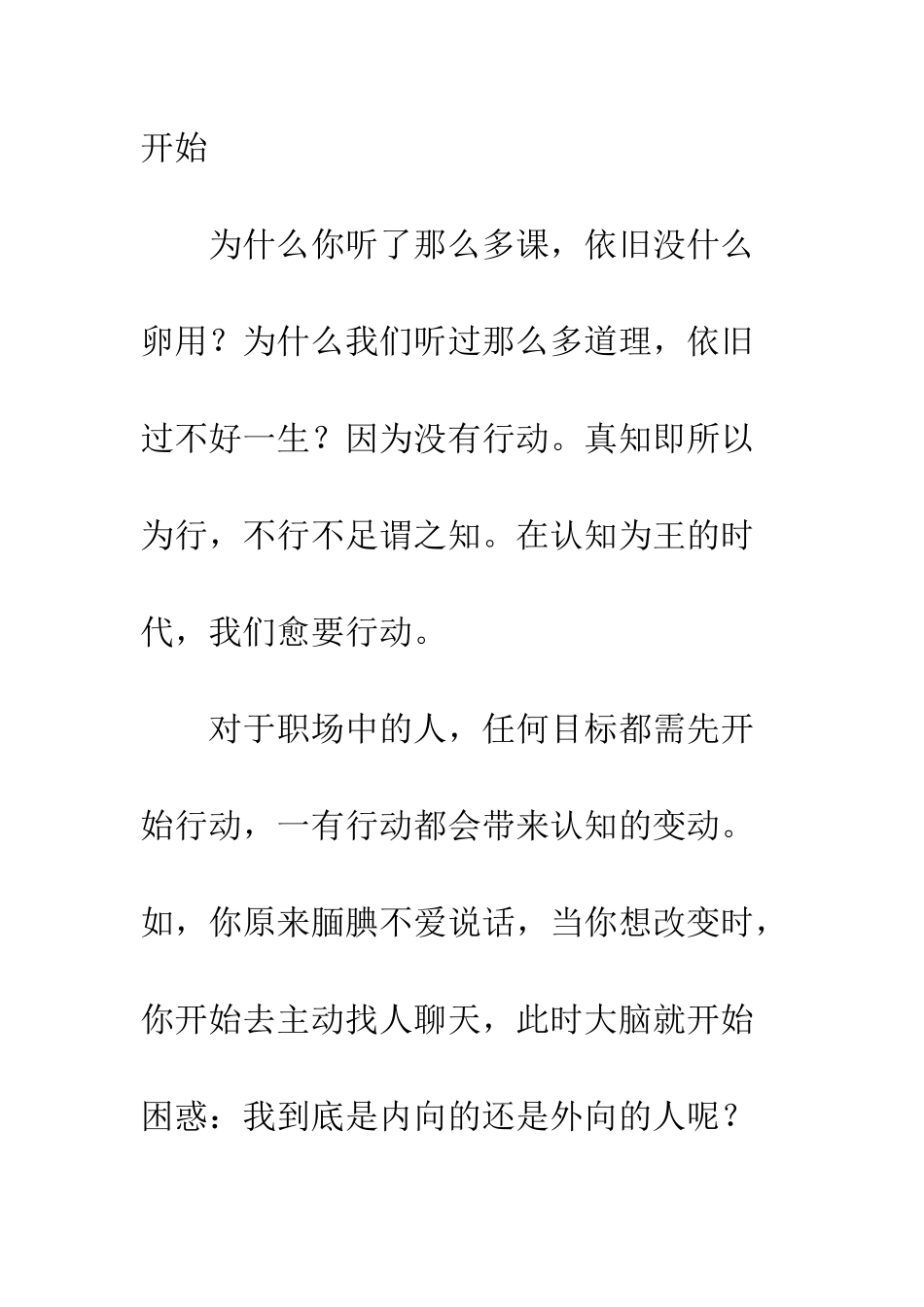 开始

为什么你听了那么多课，依旧没什么卵用？为什么我们听过那么多道理，依旧过不好一生？因为没有行动。真知即所以为行，不行不足谓之知。在认知为王的时代，我们愈要行动。

对于职场中的人，任何目标都需先开始行动，一有行动都会带来认知的变动。如，你原来腼腆不爱说话，当你想改变时，你开始去主动找人聊天，此时大脑就开始困惑：我到底是内向的还是外向的人呢？